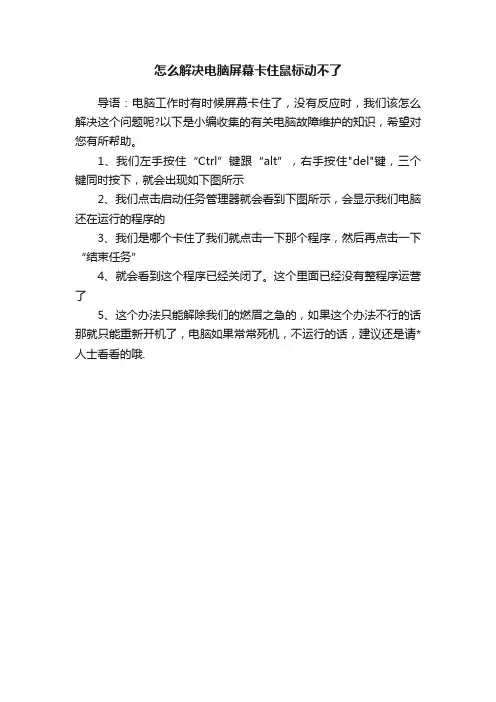 怎么解决电脑屏幕卡住鼠标动不了

导语：电脑工作时有时候屏幕卡住了，没有反应时，我们该怎么解决这个问题呢?以下是小编收集的有关电脑故障维护的知识，希望对您有所帮助。

1、我们左手按住“Ctrl”键跟“alt”，右手按住"del"键，三个键同时按下，就会出现如下图所示

2、我们点击启动任务管理器就会看到下图所示，会显示我们电脑还在运行的程序的

3、我们是哪个卡住了我们就点击一下那个程序，然后再点击一下“结束任务”

4、就会看到这个程序已经关闭了。这个里面已经没有整程序运营了

5、这个办法只能解除我们的燃眉之急的，如果这个办法不行的话那就只能重新开机了，电脑如果常常死机，不运行的话，建议还是请*人士看看的哦.